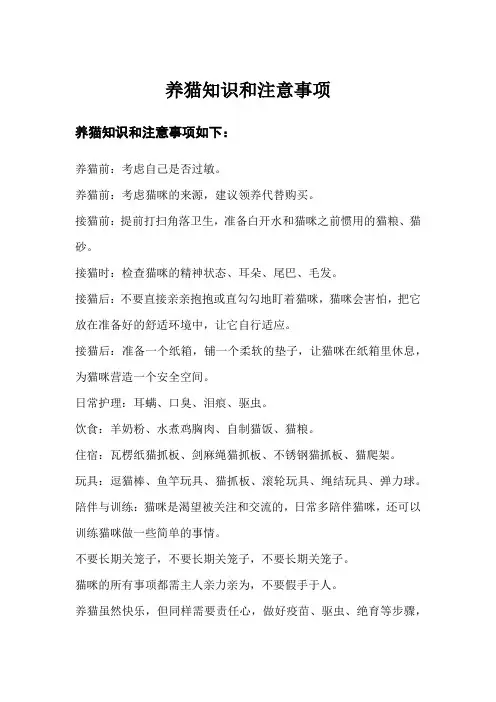 养猫知识和注意事项

养猫知识和注意事项如下：

养猫前：考虑自己是否过敏。

养猫前：考虑猫咪的来源，建议领养代替购买。

接猫前：提前打扫角落卫生，准备白开水和猫咪之前惯用的猫粮、猫砂。

接猫时：检查猫咪的精神状态、耳朵、尾巴、毛发。

接猫后：不要直接亲亲抱抱或直勾勾地盯着猫咪，猫咪会害怕，把它放在准备好的舒适环境中，让它自行适应。

接猫后：准备一个纸箱，铺一个柔软的垫子，让猫咪在纸箱里休息，为猫咪营造一个安全空间。

日常护理：耳螨、口臭、泪痕、驱虫。

饮食：羊奶粉、水煮鸡胸肉、自制猫饭、猫粮。

住宿：瓦楞纸猫抓板、剑麻绳猫抓板、不锈钢猫抓板、猫爬架。

玩具：逗猫棒、鱼竿玩具、猫抓板、滚轮玩具、绳结玩具、弹力球。

陪伴与训练：猫咪是渴望被关注和交流的，日常多陪伴猫咪，还可以训练猫咪做一些简单的事情。

不要长期关笼子，不要长期关笼子，不要长期关笼子。

猫咪的所有事项都需主人亲力亲为，不要假手于人。

养猫虽然快乐，但同样需要责任心，做好疫苗、驱虫、绝育等步骤，